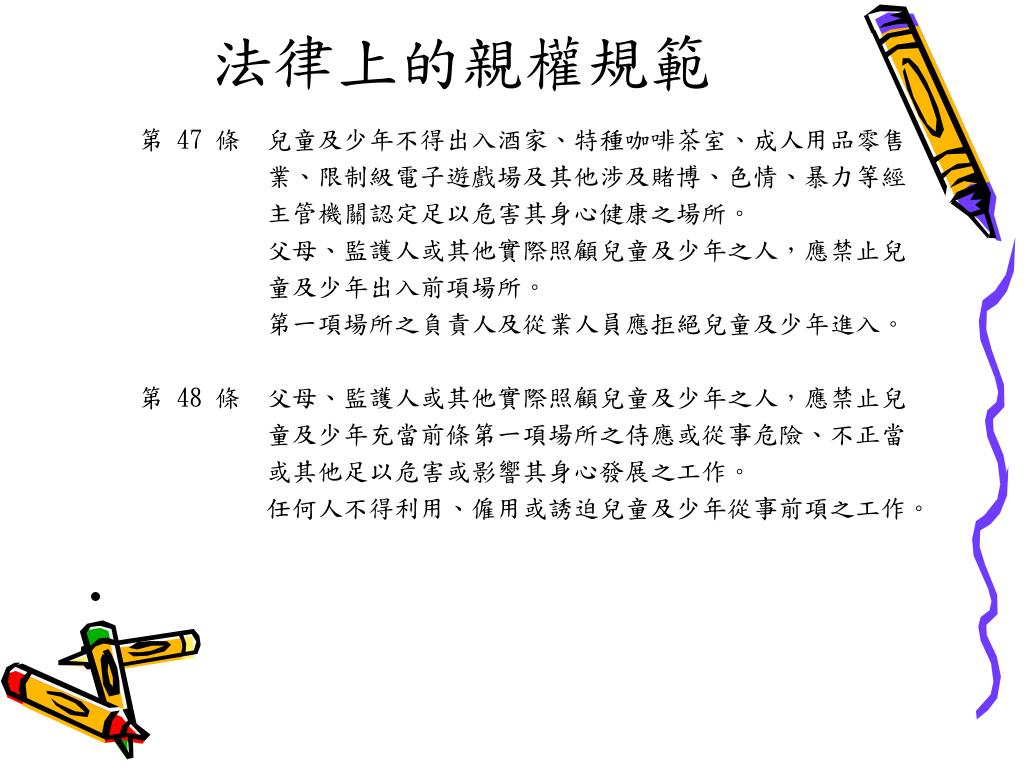 法律上的親權規範

第 47 條　兒童及少年不得出入酒家、特種咖啡茶室、成人用品零售業、限制級電子遊戲場及其他涉及賭博、色情、暴力等經主管機關認定足以危害其身心健康之場所。
父母、監護人或其他實際照顧兒童及少年之人，應禁止兒童及少年出入前項場所。
第一項場所之負責人及從業人員應拒絕兒童及少年進入。

第 48 條　父母、監護人或其他實際照顧兒童及少年之人，應禁止兒童及少年充當前條第一項場所之侍應或從事危險、不正當或其他足以危害或影響其身心發展之工作。
任何人不得利用、僱用或誘迫兒童及少年從事前項之工作。

•